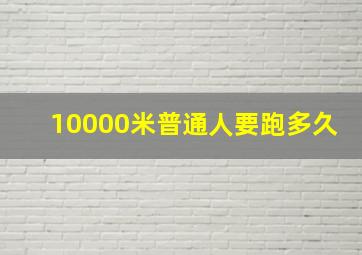 10000米普通人要跑多久